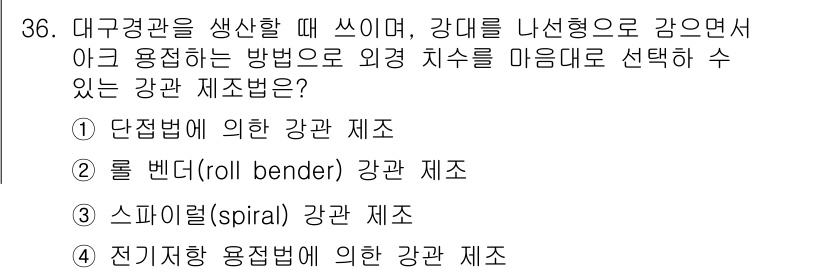 36. 대구경관을 생산할 때 쓰이며, 강대를 나선형으로 감으면서 아크 용접하는 방법으로 외경 치수를 마음대로 선택하 수 있는 강관 제조법은?

① 단접법에 의한 강관 제조

② 롤 벤더(roll bender) 강관 제조

③ 스파이럴(spiral) 강관 제조

④ 전기저항 용접법에 의한 강관 제조